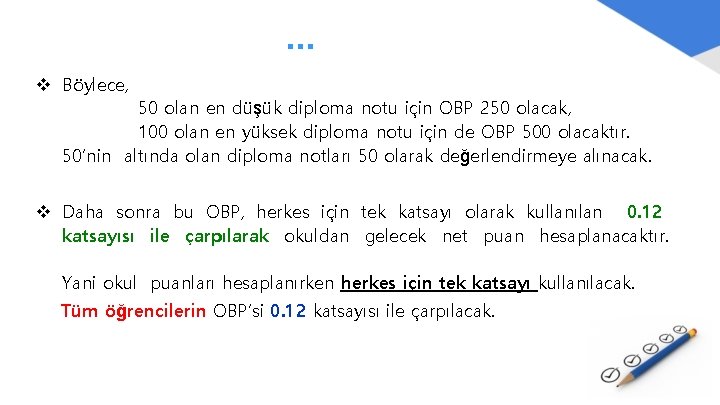 ...

❖ Böylece,

50 olan en düşük diploma notu için OBP 250 olacak,

100 olan en yüksek diploma notu için de OBP 500 olacaktır.

50'nin altında olan diploma notları 50 olarak değerlendirmeye alınacak.

❖ Daha sonra bu OBP, herkes için tek katsayı olarak kullanılan 0.12 katsayısı ile çarpılarak okuldan gelecek net puan hesaplanacaktır.

Yani okul puanları hesaplanırken herkes için tek katsayı kullanılacak.

Tüm öğrencilerin OBP'si 0.12 katsayısı ile çarpılacak.